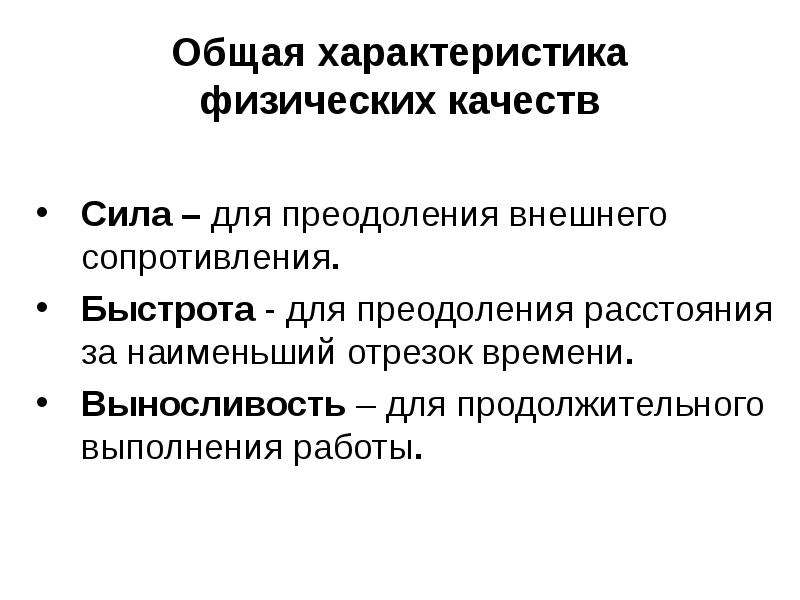 Общая характеристика физических качеств

• Сила – для преодоления внешнего сопротивления.
• Быстрота - для преодоления расстояния за наименьший отрезок времени.
• Выносливость – для продолжительного выполнения работы.